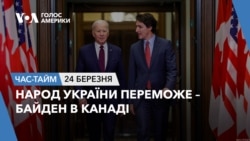 VOA ГОЛОС АМЕРИКИ

ЧАС-ТАЙМ 24 БЕРЕЗНЯ

НАРОД УКРАЇНИ ПЕРЕМОЖЕ – БАЙДЕН В КАНАДІ